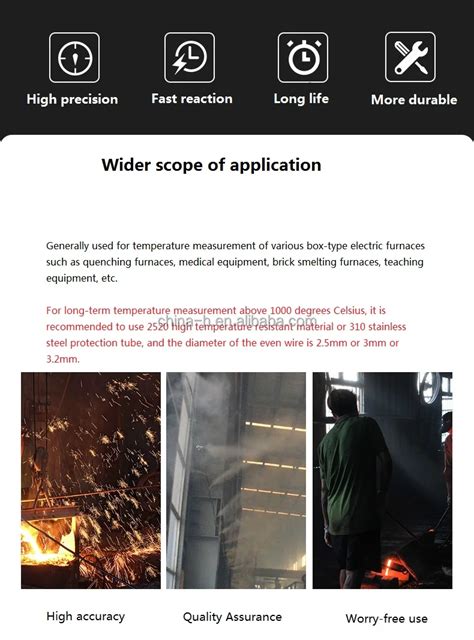 High precision

Fast reaction

Long life

More durable

Wider scope of application

Generally used for temperature measurement of various box-type electric furnaces such as quenching furnaces, medical equipment, brick smelting furnaces, teaching equipment, etc.

For long-term temperature measurement above 1000 degrees Celsius, it is recommended to use 2520 high temperature resistant material or 310 stainless steel protection tube, and the diameter of the even wire is 2.5mm or 3mm or 3.2mm.

china-h.en.alibaba.com

High accuracy

Quality Assurance

Worry-free use